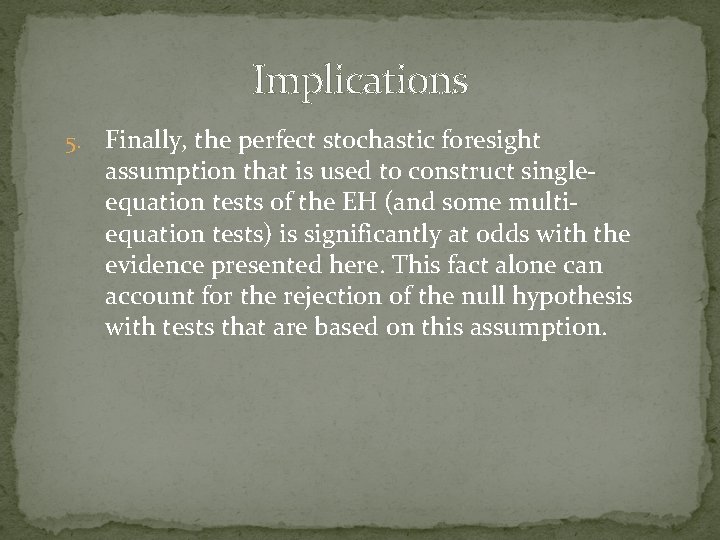 Implications

5. Finally, the perfect stochastic foresight assumption that is used to construct single-equation tests of the EH (and some multi-equation tests) is significantly at odds with the evidence presented here. This fact alone can account for the rejection of the null hypothesis with tests that are based on this assumption.